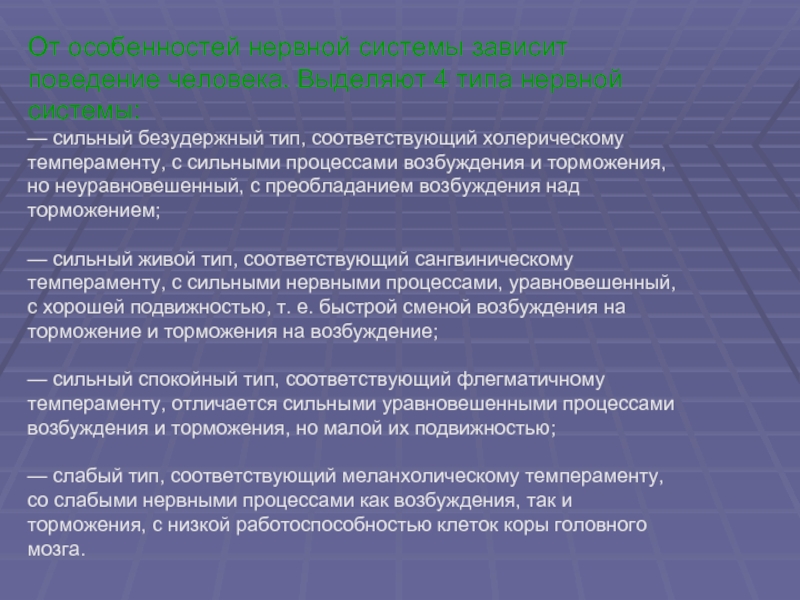 От особенностей нервной системы зависит поведение человека. Выделяют 4 типа нервной системы:

— сильный безудержный тип, соответствующий холерическому темпераменту, с сильными процессами возбуждения и торможения, но неуравновешенный, с преобладанием возбуждения над торможением;

— сильный живой тип, соответствующий сангвиническому темпераменту, с сильными нервными процессами, уравновешенный, с хорошей подвижностью, т. е. быстрой сменой возбуждения на торможение и торможения на возбуждение;

— сильный спокойный тип, соответствующий флегматичному темпераменту, отличается сильными уравновешенными процессами возбуждения и торможения, но малой их подвижностью;

— слабый тип, соответствующий меланхолическому темпераменту, со слабыми нервными процессами как возбуждения, так и торможения, с низкой работоспособностью клеток коры головного мозга.